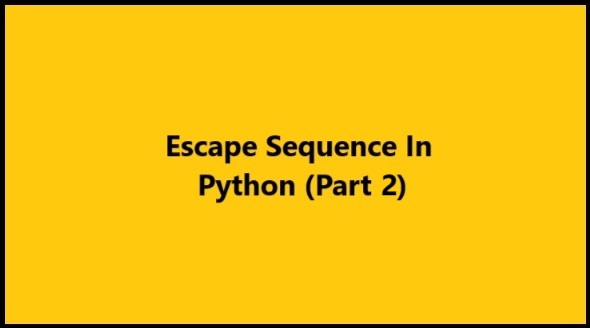 Escape Sequence In Python (Part 2)